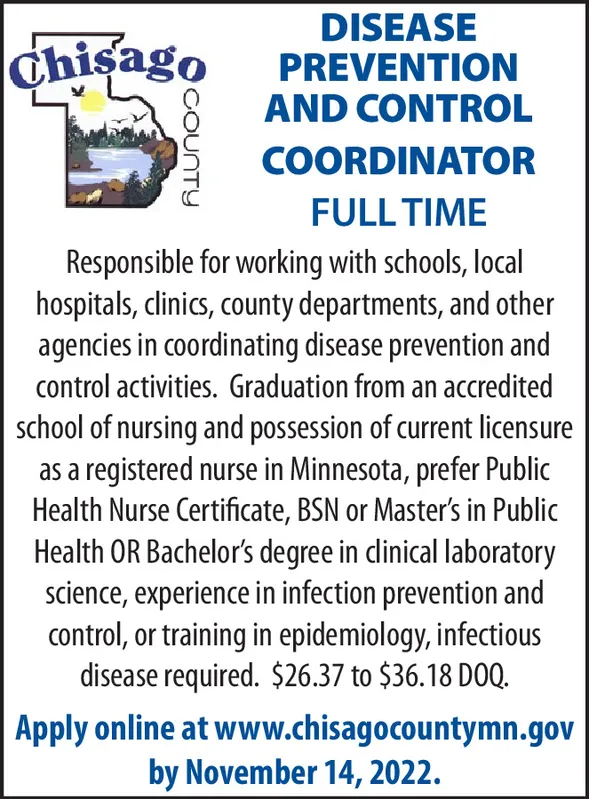 Chisago COUNTY

DISEASE PREVENTION AND CONTROL COORDINATOR FULL TIME

Responsible for working with schools, local hospitals, clinics, county departments, and other agencies in coordinating disease prevention and control activities. Graduation from an accredited school of nursing and possession of current licensure as a registered nurse in Minnesota, prefer Public Health Nurse Certificate, BSN or Master's in Public Health OR Bachelor's degree in clinical laboratory science, experience in infection prevention and control, or training in epidemiology, infectious disease required. \$26.37 to \$36.18 DOQ.

Apply online at www.chisagocountymn.gov by November 14, 2022.